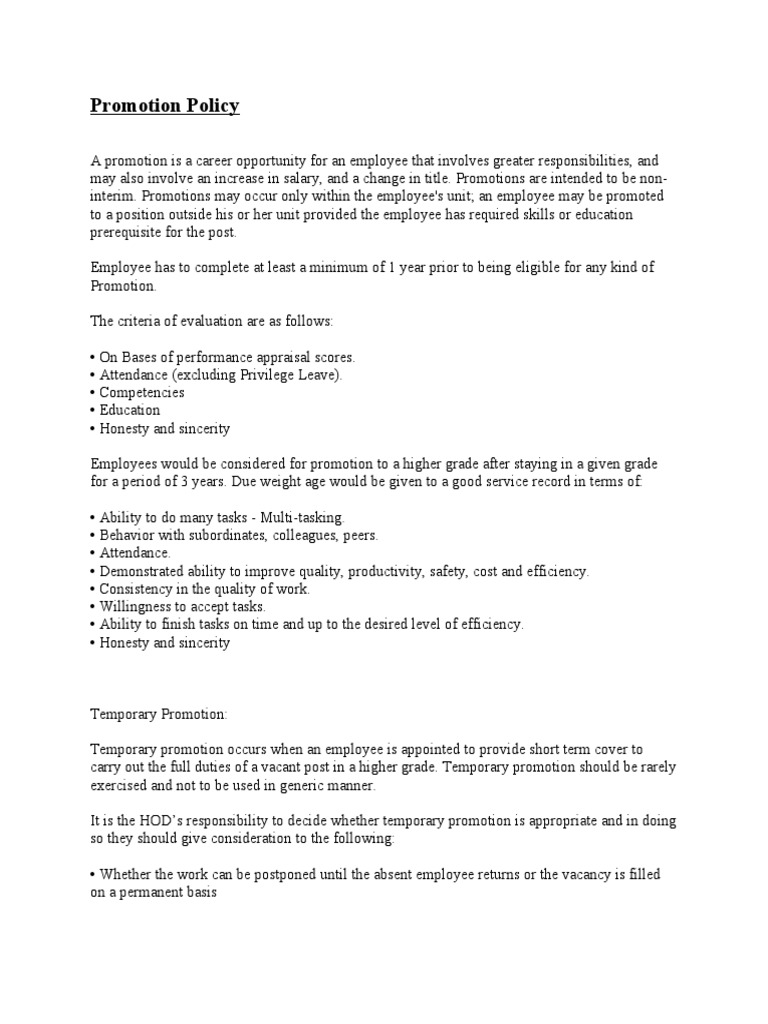 Promotion Policy

A promotion is a career opportunity for an employee that involves greater responsibilities, and may also involve an increase in salary, and a change in title. Promotions are intended to be non-interim. Promotions may occur only within the employee's unit; an employee may be promoted to a position outside his or her unit provided the employee has required skills or education prerequisite for the post.

Employee has to complete at least a minimum of 1 year prior to being eligible for any kind of Promotion.

The criteria of evaluation are as follows:

• On Bases of performance appraisal scores.
• Attendance (excluding Privilege Leave).
• Competencies
• Education
• Honesty and sincerity

Employees would be considered for promotion to a higher grade after staying in a given grade for a period of 3 years. Due weight age would be given to a good service record in terms of:

• Ability to do many tasks - Multi-tasking.
• Behavior with subordinates, colleagues, peers.
• Attendance.
• Demonstrated ability to improve quality, productivity, safety, cost and efficiency.
• Consistency in the quality of work.
• Willingness to accept tasks.
• Ability to finish tasks on time and up to the desired level of efficiency.
• Honesty and sincerity

Temporary Promotion:

Temporary promotion occurs when an employee is appointed to provide short term cover to carry out the full duties of a vacant post in a higher grade. Temporary promotion should be rarely exercised and not to be used in generic manner.

It is the HOD's responsibility to decide whether temporary promotion is appropriate and in doing so they should give consideration to the following:

• Whether the work can be postponed until the absent employee returns or the vacancy is filled on a permanent basis